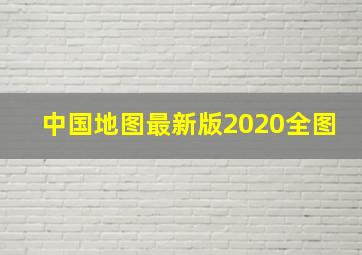 中国地图最新版2020全图